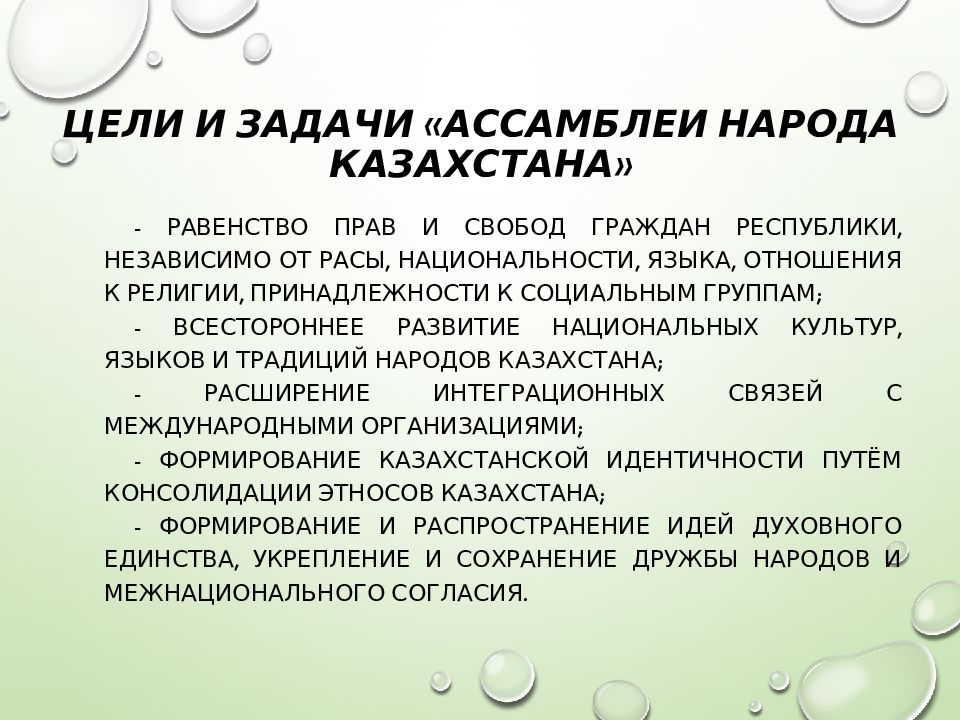 ЦЕЛИ И ЗАДАЧИ «АССАМБЛЕИ НАРОДА КАЗАХСТАНА»

- РАВЕНСТВО ПРАВ И СВОБОД ГРАЖДАН РЕСПУБЛИКИ, НЕЗАВИСИМО ОТ РАСЫ, НАЦИОНАЛЬНОСТИ, ЯЗЫКА, ОТНОШЕНИЯ К РЕЛИГИИ, ПРИНАДЛЕЖНОСТИ К СОЦИАЛЬНЫМ ГРУППАМ;

- ВСЕСТОРОННЕЕ РАЗВИТИЕ НАЦИОНАЛЬНЫХ КУЛЬТУР, ЯЗЫКОВ И ТРАДИЦИЙ НАРОДОВ КАЗАХСТАНА;

- РАСШИРЕНИЕ ИНТЕГРАЦИОННЫХ СВЯЗЕЙ С МЕЖДУНАРОДНЫМИ ОРГАНИЗАЦИЯМИ;

- ФОРМИРОВАНИЕ КАЗАХСТАНСКОЙ ИДЕНТИЧНОСТИ ПУТЁМ КОНСОЛИДАЦИИ ЭТНОСОВ КАЗАХСТАНА;

- ФОРМИРОВАНИЕ И РАСПРОСТРАНЕНИЕ ИДЕЙ ДУХОВНОГО ЕДИНСТВА, УКРЕПЛЕНИЕ И СОХРАНЕНИЕ ДРУЖБЫ НАРОДОВ И МЕЖНАЦИОНАЛЬНОГО СОГЛАСИЯ.